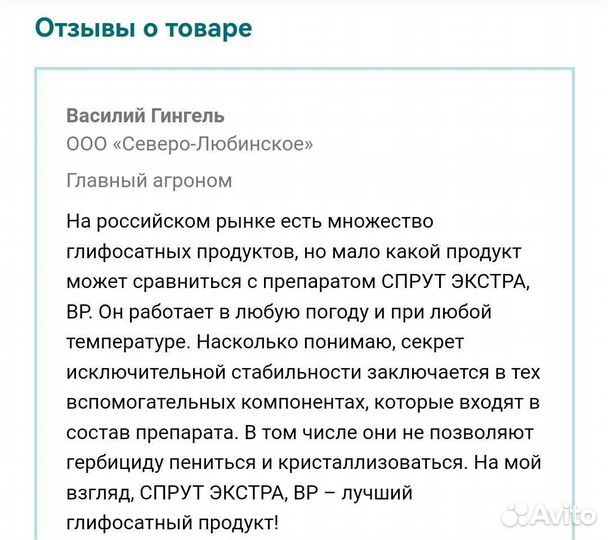 Отзывы о товаре

Василий Гингель
ООО «Северо-Любинское»

Главный агроном

На российском рынке есть множество глифосатных продуктов, но мало какой продукт может сравниться с препаратом СПРУТ ЭКСТРА, ВР. Он работает в любую погоду и при любой температуре. Насколько понимаю, секрет исключительной стабильности заключается в тех вспомогательных компонентах, которые входят в состав препарата. В том числе они не позволяют гербициду пениться и кристаллизоваться. На мой взгляд, СПРУТ ЭКСТРА, ВР – лучший глифосатный продукт!

Avito